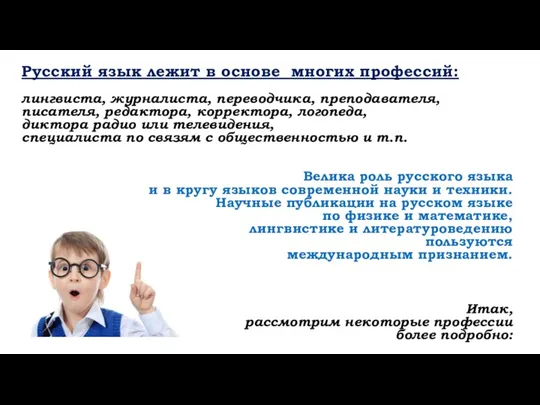 Русский язык лежит в основе многих профессий:

лингвиста, журналиста, переводчика, преподавателя, писателя, редактора, корректора, логопеда, диктора радио или телевидения, специалиста по связям с общественностью и т.п.

Велика роль русского языка и в кругу языков современной науки и техники. Научные публикации на русском языке по физике и математике, лингвистике и литературоведению пользуются международным признанием.

Итак, рассмотрим некоторые профессии более подробно: